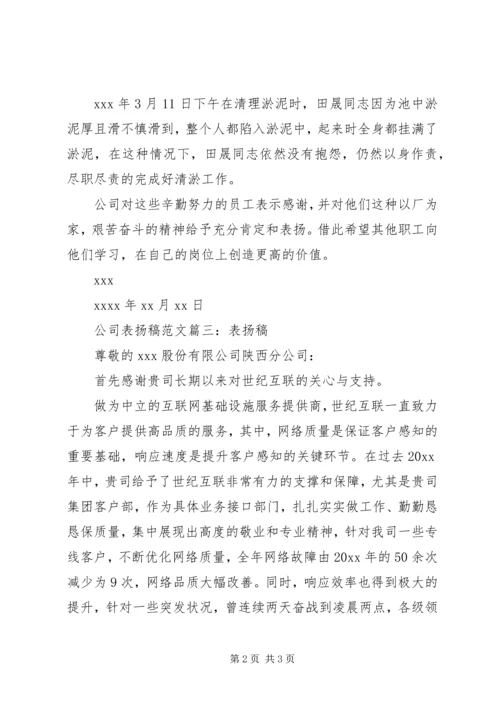 xxx 年 3 月 11 日下午在清理淤泥时，田晟同志因为池中淤泥厚且滑不慎滑到，整个人都陷入淤泥中，起来时全身都挂满了淤泥，在这种情况下，田晟同志依然没有抱怨，仍然以身作责，尽职尽责的完成好清淤工作。

公司对这些辛勤努力的员工表示感谢，并对他们这种以厂为家，艰苦奋斗的精神给予充分肯定和表扬。借此希望其他职工向他们学习，在自己的岗位上创造更高的价值。

xxx

xxxx 年 xx 月 xx 日

公司表扬稿范文篇三：表扬稿

尊敬的 xxx 股份有限公司陕西分公司：

首先感谢贵司长期以来对世纪互联的关心与支持。

做为中立的互联网基础设施服务提供商，世纪互联一直致力于为客户提供高品质的服务，其中，网络质量是保证客户感知的重要基础，响应速度是提升客户感知的关键环节。在过去 20xx 年中，贵司给予了世纪互联非常有力的支撑和保障，尤其是贵司集团客户部，作为具体业务接口部门，扎扎实实做工作、勤勤恳恳保质量，集中展现出高度的敬业和专业精神，针对我司一些专线客户，不断优化网络质量，全年网络故障由 20xx 年的 50 余次减少为 9 次，网络品质大幅改善。同时，响应效率也得到极大的提升，针对一些突发状况，曾连续两天奋战到凌晨两点，各级领

第 2 页 共 3 页